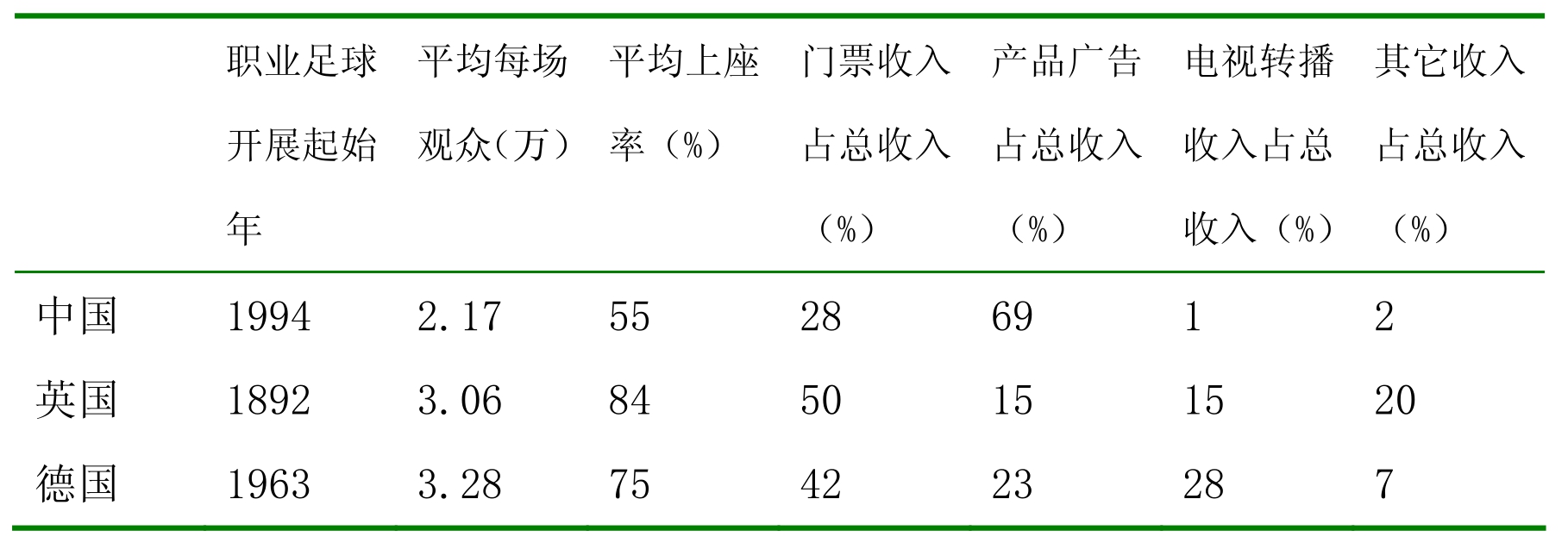 |  | 职业足球开展起始年 | 平均每场观众（万） | 平均上座率（%） | 门票收入占总收入（%） | 产品广告占总收入（%） | 电视转播收入占总收入（%） | 其它收入占总收入（%） |
|---|---|---|---|---|---|---|---|
| 中国 | 1994 | 2.17 | 55 | 28 | 69 | 1 | 2 |
| 英国 | 1892 | 3.06 | 84 | 50 | 15 | 15 | 20 |
| 德国 | 1963 | 3.28 | 75 | 42 | 23 | 28 | 7 |